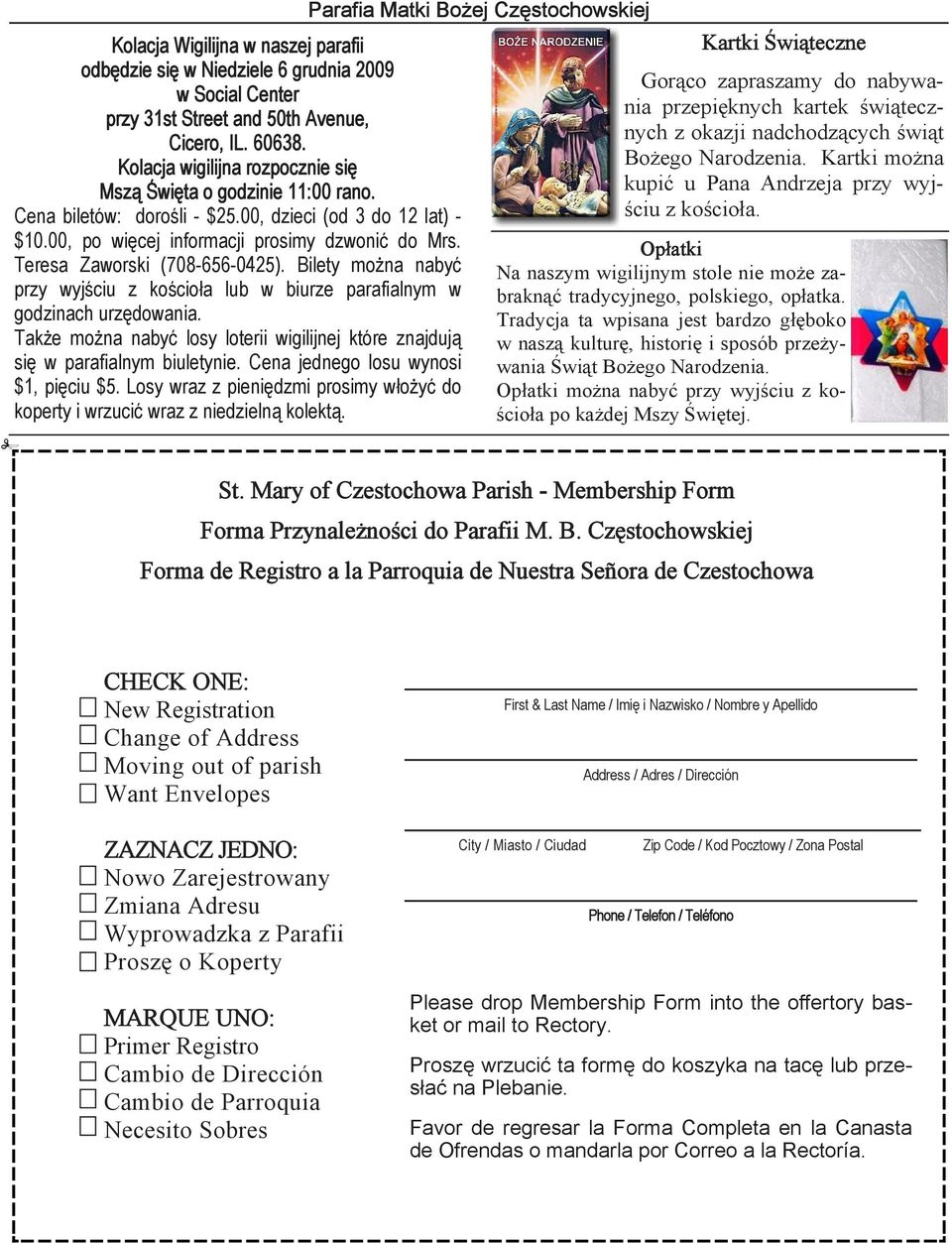 Parafia Matki Bożej Częstochowskiej

Kolacja Wigilijna w naszej parafii odbędzie się w Niedziele 6 grudnia 2009 w Social Center przy 31st Street and 50th Avenue, Cicero, IL. 60638. Kolacja wigilijna rozpocznie się Mszą Święta o godzinie 11:00 rano.

Cena biletów: dorośli - $25.00, dzieci (od 3 do 12 lat) - $10.00, po więcej informacji prosimy dzwonić do Mrs. Teresa Zaworski (708-656-0425). Bilety można nabyć przy wyjściu z kościoła lub w biurze parafialnym w godzinach urzędowania.

Także można nabyć losy loterii wigilijnej które znajdują się w parafialnym biuletynie. Cena jednego losu wynosi $1, pięciu $5. Losy wraz z pieniędzmi prosimy włożyć do koperty i wrzucić wraz z niedzielną kolektą.

BOŻE NARODZENIE

Kartki Świąteczne

Gorąco zapraszamy do nabywania przepięknych kartek świątecznych z okazji nadchodzących świąt Bożego Narodzenia. Kartki można kupić u Pana Andrzeja przy wyjściu z kościoła.

Opłatki

Na naszym wigilijnym stole nie może zabraknąć tradycyjnego, polskiego, opłatka. Tradycja ta wpisana jest bardzo głęboko w naszą kulturę, historię i sposób przeżywania Świąt Bożego Narodzenia.

Opłatki można nabyć przy wyjściu z kościoła po każdej Mszy Świętej.

St. Mary of Czestochowa Parish - Membership Form

Forma Przynależności do Parafii M. B. Częstochowskiej

Forma de Registro a la Parroquia de Nuestra Señora de Czestochowa

CHECK ONE:
☐ New Registration
☐ Change of Address
☐ Moving out of parish
☐ Want Envelopes

ZAZNACZ JEDNO:
☐ Nowo Zarejestrowany
☐ Zmiana Adresu
☐ Wyprowadzka z Parafii
☐ Proszę o Koperty

MARQUE UNO:
☐ Primer Registro
☐ Cambio de Dirección
☐ Cambio de Parroquia
☐ Necesito Sobres

First & Last Name / Imię i Nazwisko / Nombre y Apellido

Address / Adres / Dirección

City / Miasto / Ciudad

Zip Code / Kod Pocztowy / Zona Postal

Phone / Telefon / Teléfono

Please drop Membership Form into the offertory basket or mail to Rectory.

Proszę wrzucić ta formę do koszyka na tacę lub przesłać na Plebanie.

Favor de regresar la Forma Completa en la Canasta de Ofrendas o mandarla por Correo a la Rectoría.